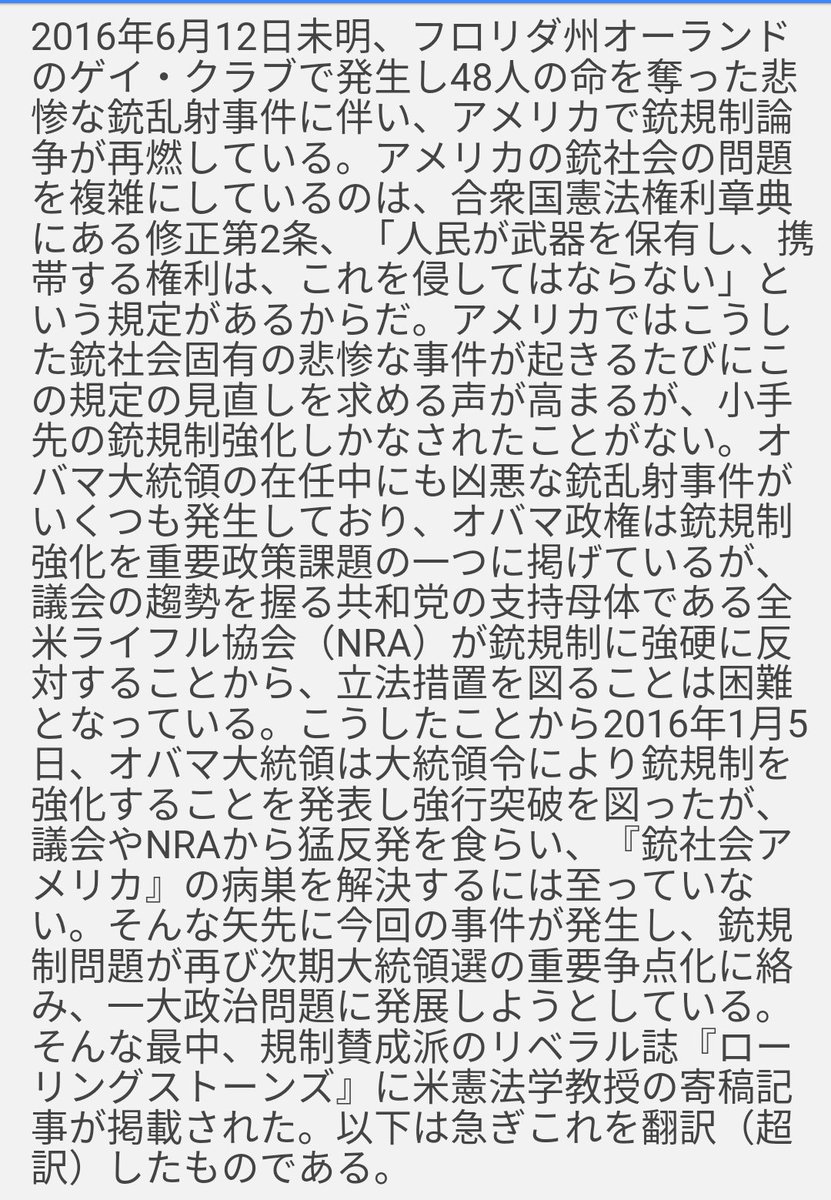 2016年6月12日未明、フロリダ州オーランドのゲイ・クラブで発生し48人の命を奪った悲惨な銃乱射事件に伴い、アメリカで銃規制論争が再燃している。アメリカの銃社会の問題を複雑にしているのは、合衆国憲法権利章典にある修正第2条、「人民が武器を保有し、携帯する権利は、これを侵してはならない」という規定があるからだ。アメリカではこうした銃社会固有の悲惨な事件が起きるたびにこの規定の見直しを求める声が高まるが、小手先の銃規制強化しかなされたことがない。オバマ大統領の在任中にも凶悪な銃乱射事件がいくつも発生しており、オバマ政権は銃規制強化を重要政策課題の一つに掲げているが、議会の趨勢を握る共和党の支持母体である全米ライフル協会（NRA）が銃規制に強硬に反対することから、立法措置を図ることは困難となっている。こうしたことから2016年1月5日、オバマ大統領は大統領令により銃規制を強化することを発表し強行突破を図ったが、議会やNRAから猛反発を食らい、『銃社会アメリカ』の病巣を解決するには至っていない。そんな矢先に今回の事件が発生し、銃規制問題が再び次期大統領選の重要争点化に絡み、一大政治問題に発展しようとしている。そんな最中、規制賛成派のリベラル誌『ローリングストーンズ』に米憲法学教授の寄稿記事が掲載された。以下は急ぎこれを翻訳（超訳）したものである。